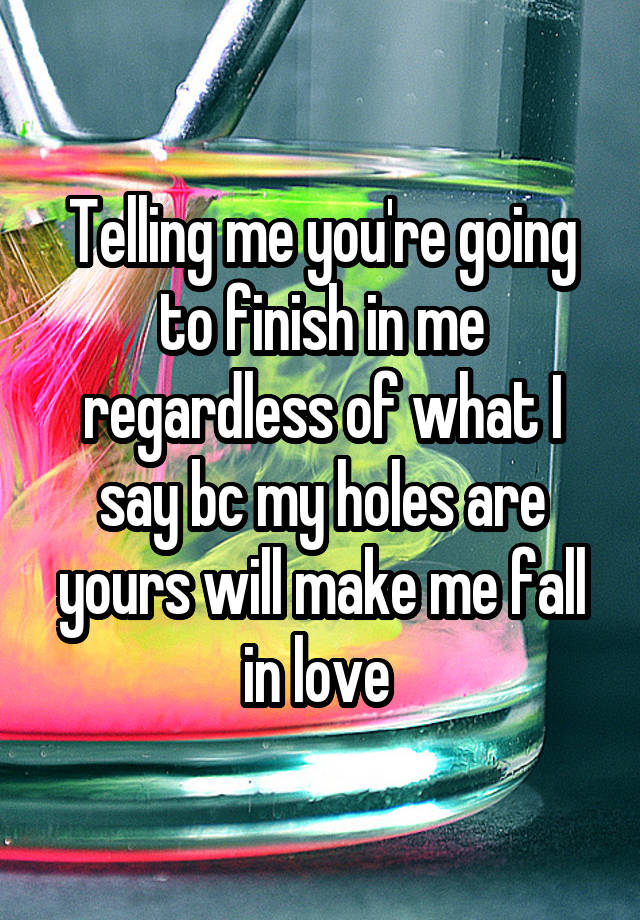 Telling me you're going to finish in me regardless of what I say bc my holes are yours will make me fall in love